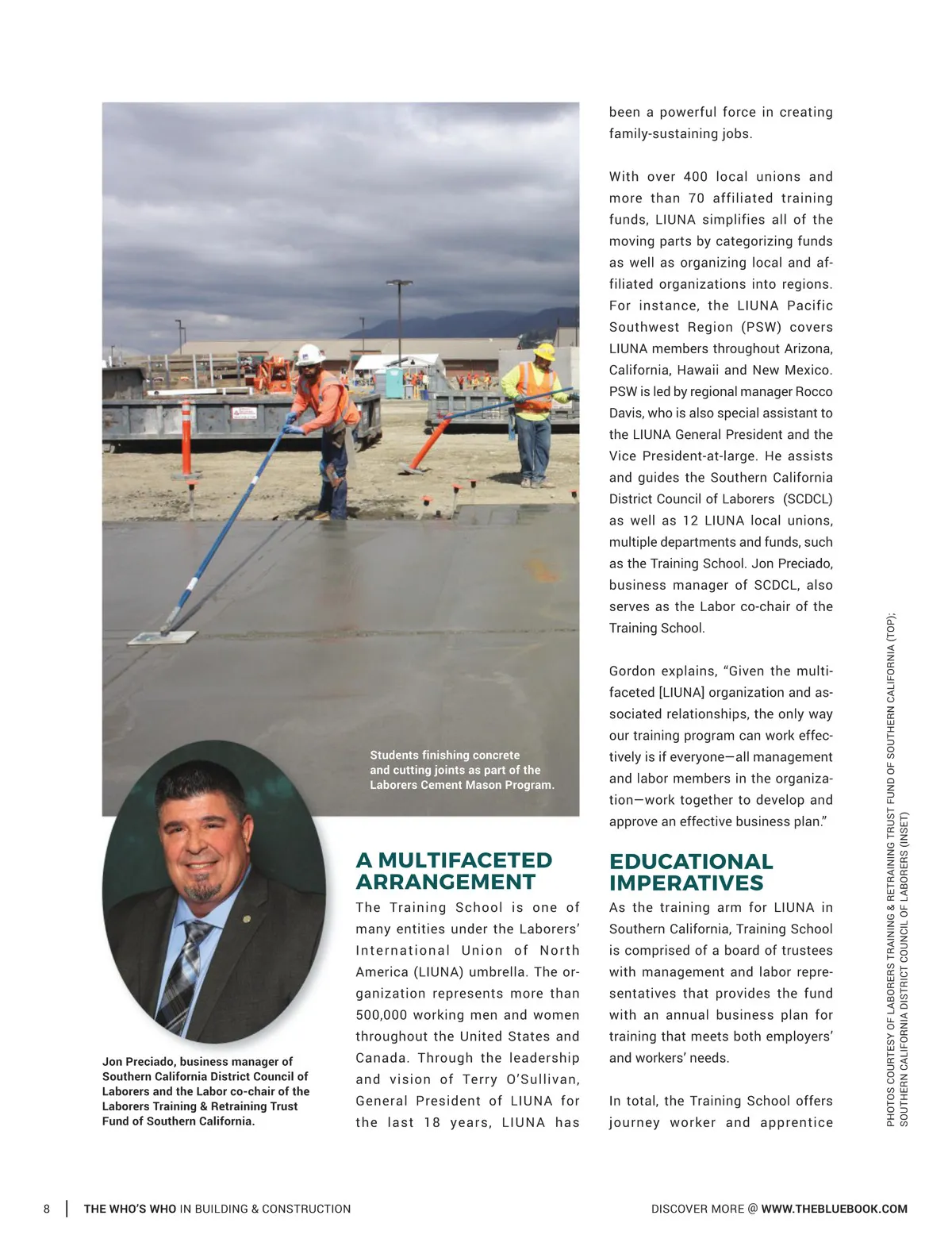 Students finishing concrete and cutting joints as part of the Laborers Cement Mason Program.

Jon Preciado, business manager of Southern California District Council of Laborers and the Labor co-chair of the Laborers Training & Retraining Trust Fund of Southern California.

A MULTIFACETED ARRANGEMENT

The Training School is one of many entities under the Laborers' International Union of North America (LIUNA) umbrella. The organization represents more than 500,000 working men and women throughout the United States and Canada. Through the leadership and vision of Terry O'Sullivan, General President of LIUNA for the last 18 years, LIUNA has been a powerful force in creating family-sustaining jobs.

With over 400 local unions and more than 70 affiliated training funds, LIUNA simplifies all of the moving parts by categorizing funds as well as organizing local and affiliated organizations into regions. For instance, the LIUNA Pacific Southwest Region (PSW) covers LIUNA members throughout Arizona, California, Hawaii and New Mexico. PSW is led by regional manager Rocco Davis, who is also special assistant to the LIUNA General President and the Vice President-at-large. He assists and guides the Southern California District Council of Laborers (SCDCL) as well as 12 LIUNA local unions, multiple departments and funds, such as the Training School. Jon Preciado, business manager of SCDCL, also serves as the Labor co-chair of the Training School.

Gordon explains, "Given the multifaceted [LIUNA] organization and associated relationships, the only way our training program can work effectively is if everyone—all management and labor members in the organization—work together to develop and approve an effective business plan."

EDUCATIONAL IMPERATIVES

As the training arm for LIUNA in Southern California, Training School is comprised of a board of trustees with management and labor representatives that provides the fund with an annual business plan for training that meets both employers' and workers' needs.

In total, the Training School offers journey worker and apprentice

PHOTOS COURTESY OF LABORERS TRAINING & RETRAINING TRUST FUND OF SOUTHERN CALIFORNIA (TOP); SOUTHERN CALIFORNIA DISTRICT COUNCIL OF LABORERS (INSET)

8 | THE WHO'S WHO IN BUILDING & CONSTRUCTION

DISCOVER MORE @ WWW.THEBLUEBOOK.COM